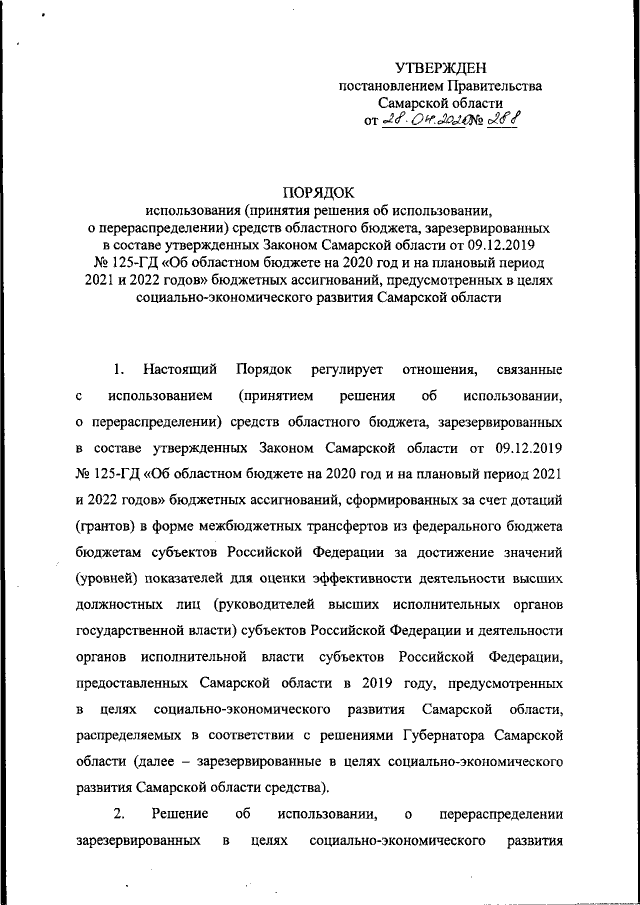 УТВЕРЖДЕН
постановлением Правительства
Самарской области
от 28.04.2020 № 288

ПОРЯДОК
использования (принятия решения об использовании, о перераспределении) средств областного бюджета, зарезервированных в составе утвержденных Законом Самарской области от 09.12.2019 № 125-ГД «Об областном бюджете на 2020 год и на плановый период 2021 и 2022 годов» бюджетных ассигнований, предусмотренных в целях социально-экономического развития Самарской области

1. Настоящий Порядок регулирует отношения, связанные с использованием (принятием решения об использовании, о перераспределении) средств областного бюджета, зарезервированных в составе утвержденных Законом Самарской области от 09.12.2019 № 125-ГД «Об областном бюджете на 2020 год и на плановый период 2021 и 2022 годов» бюджетных ассигнований, сформированных за счет дотаций (грантов) в форме межбюджетных трансфертов из федерального бюджета бюджетам субъектов Российской Федерации за достижение значений (уровней) показателей для оценки эффективности деятельности высших должностных лиц (руководителей высших исполнительных органов государственной власти) субъектов Российской Федерации и деятельности органов исполнительной власти субъектов Российской Федерации, предоставленных Самарской области в 2019 году, предусмотренных в целях социально-экономического развития Самарской области, распределяемых в соответствии с решениями Губернатора Самарской области (далее – зарезервированные в целях социально-экономического развития Самарской области средства).

2. Решение об использовании, о перераспределении зарезервированных в целях социально-экономического развития